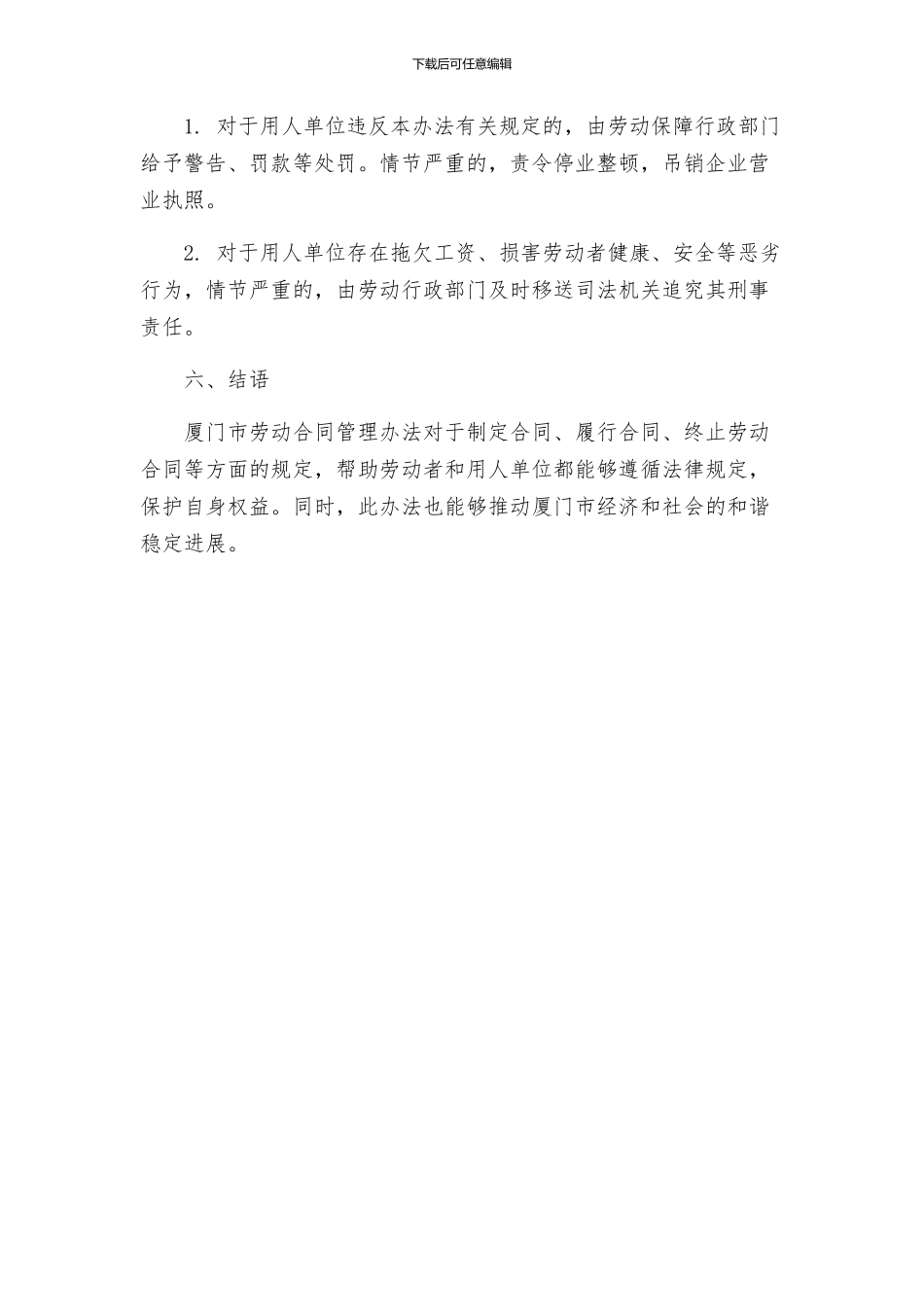 下载后可任意编辑

1. 对于用人单位违反本办法有关规定的，由劳动保障行政部门给予警告、罚款等处罚。情节严重的，责令停业整顿，吊销企业营业执照。

2. 对于用人单位存在拖欠工资、损害劳动者健康、安全等恶劣行为，情节严重的，由劳动行政部门及时移送司法机关追究其刑事责任。

六、结语

厦门市劳动合同管理办法对于制定合同、履行合同、终止劳动合同等方面的规定，帮助劳动者和用人单位都能够遵循法律规定，保护自身权益。同时，此办法也能够推动厦门市经济和社会的和谐稳定进展。